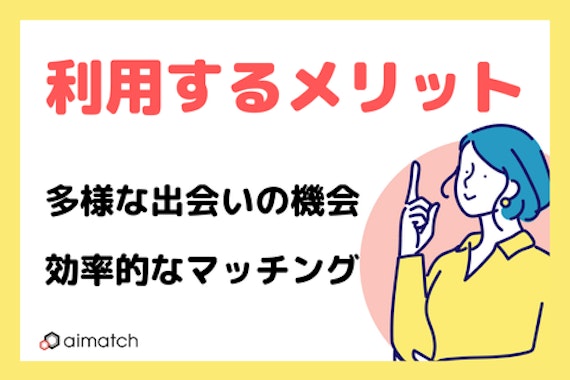 利用するメリット

多様な出会いの機会

効率的なマッチング

aimatch